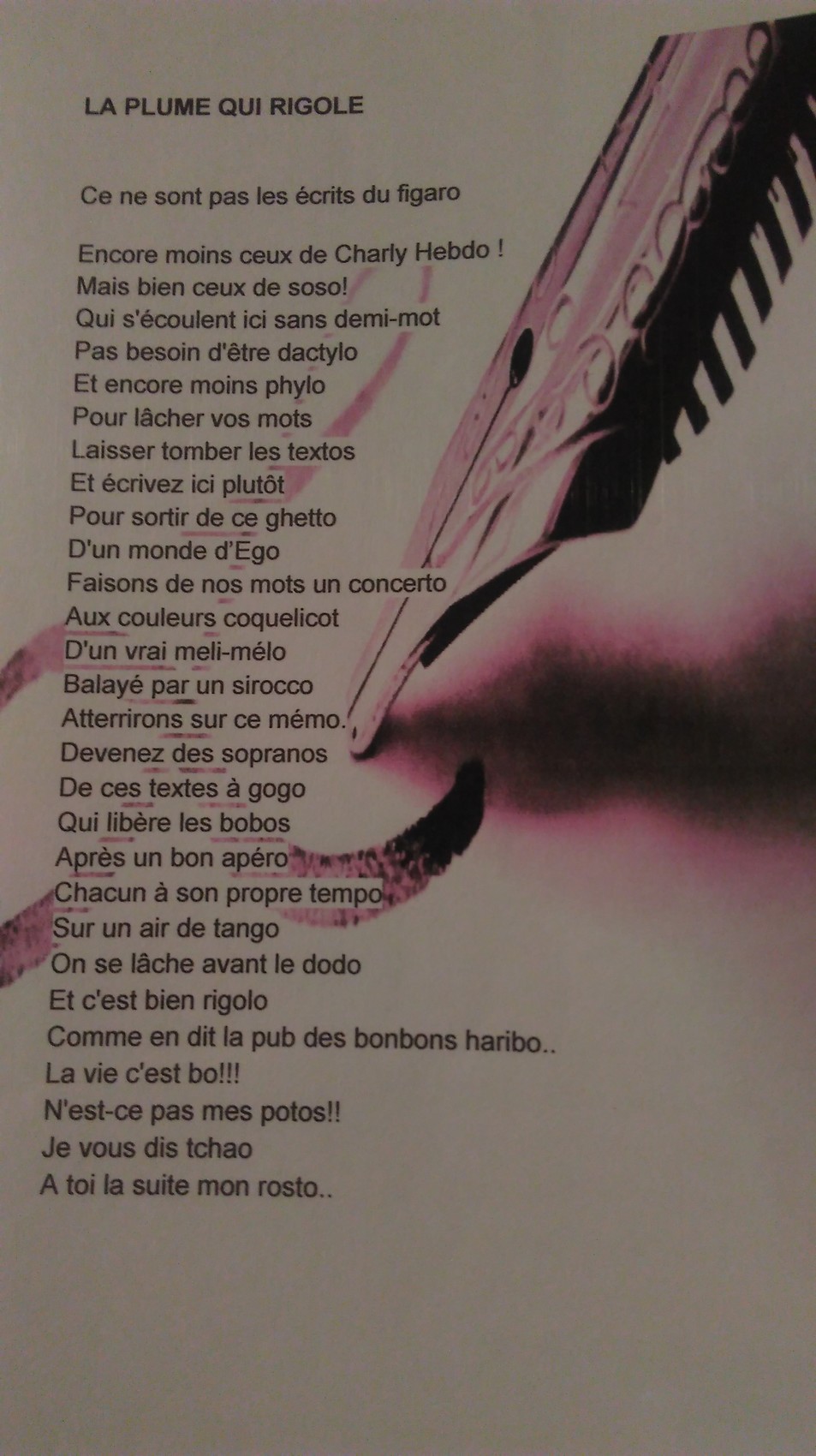 LA PLUME QUI RIGOLE

Ce ne sont pas les écrits du figaro

Encore moins ceux de Charly Hebdo !
Mais bien ceux de soso!
Qui s'écoulent ici sans demi-mot
Pas besoin d'être dactylo
Et encore moins phylo
Pour lâcher vos mots
Laisser tomber les textos
Et écrivez ici plutôt
Pour sortir de ce ghetto
D'un monde d'Ego
Faisons de nos mots un concerto
Aux couleurs coquelicot
D'un vrai meli-mélo
Balayé par un sirocco
Atterrirons sur ce mémo.
Devenez des sopranos
De ces textes à gogo
Qui libère les bobos
Après un bon apéro
Chacun à son propre tempo
Sur un air de tango
On se lâche avant le dodo
Et c'est bien rigolo
Comme en dit la pub des bonbons haribo..
La vie c'est bo!!!
N'est-ce pas mes potos!!
Je vous dis tchao
A toi la suite mon rosto..